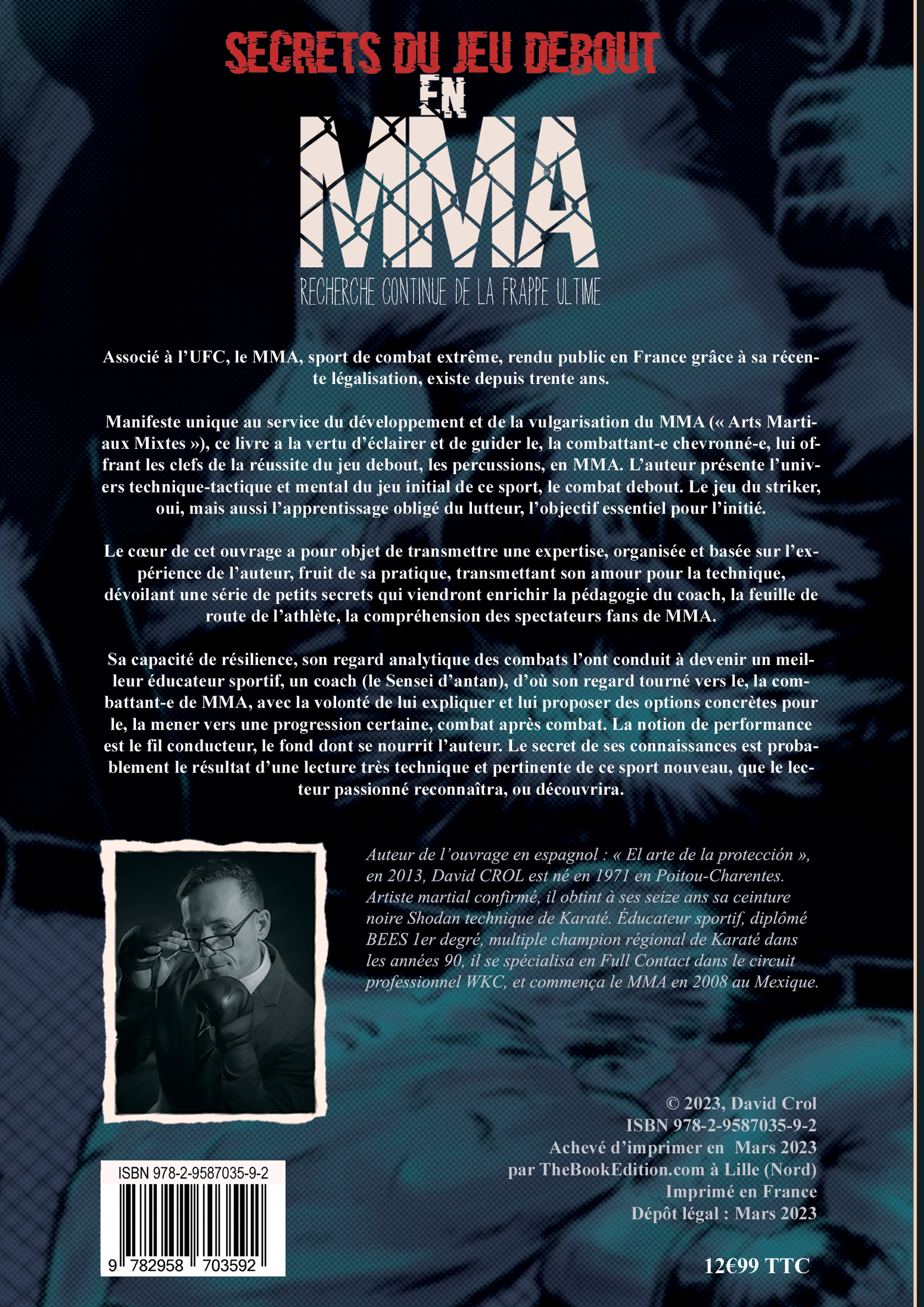 SECRETS DU JEU DEBOUT
EN
MMA
RECHERCHE CONTINUE DE LA FRAPPE ULTIME

Associé à l'UFC, le MMA, sport de combat extrême, rendu public en France grâce à sa récente légalisation, existe depuis trente ans.

Manifeste unique au service du développement et de la vulgarisation du MMA (« Arts Martiaux Mixtes »), ce livre a la vertu d'éclairer et de guider le, la combattant-e chevronné-e, lui offrant les clefs de la réussite du jeu debout, les percussions, en MMA. L'auteur présente l'univers technique-tactique et mental du jeu initial de ce sport, le combat debout. Le jeu du striker, oui, mais aussi l'apprentissage obligé du lutteur, l'objectif essentiel pour l'initié.

Le cœur de cet ouvrage a pour objet de transmettre une expertise, organisée et basée sur l'expérience de l'auteur, fruit de sa pratique, transmettant son amour pour la technique, dévoilant une série de petits secrets qui viendront enrichir la pédagogie du coach, la feuille de route de l'athlète, la compréhension des spectateurs fans de MMA.

Sa capacité de résilience, son regard analytique des combats l'ont conduit à devenir un meilleur éducateur sportif, un coach (le Sensei d'antan), d'où son regard tourné vers le, la combattant-e de MMA, avec la volonté de lui expliquer et lui proposer des options concrètes pour le, la mener vers une progression certaine, combat après combat. La notion de performance est le fil conducteur, le fond dont se nourrit l'auteur. Le secret de ses connaissances est probablement le résultat d'une lecture très technique et pertinente de ce sport nouveau, que le lecteur passionné reconnaîtra, ou découvrira.

Auteur de l'ouvrage en espagnol : « El arte de la protección », en 2013, David CROL est né en 1971 en Poitou-Charentes. Artiste martial confirmé, il obtint à ses seize ans sa ceinture noire Shodan technique de Karaté. Éducateur sportif, diplômé BEES 1er degré, multiple champion régional de Karaté dans les années 90, il se spécialisa en Full Contact dans le circuit professionnel WKC, et commença le MMA en 2008 au Mexique.

© 2023, David Crol
ISBN 978-2-9587035-9-2
Achevé d'imprimer en Mars 2023
par TheBookEdition.com à Lille (Nord)
Imprimé en France
Dépôt légal : Mars 2023

ISBN 978-2-9587035-9-2
9 782958 703592

12€99 TTC